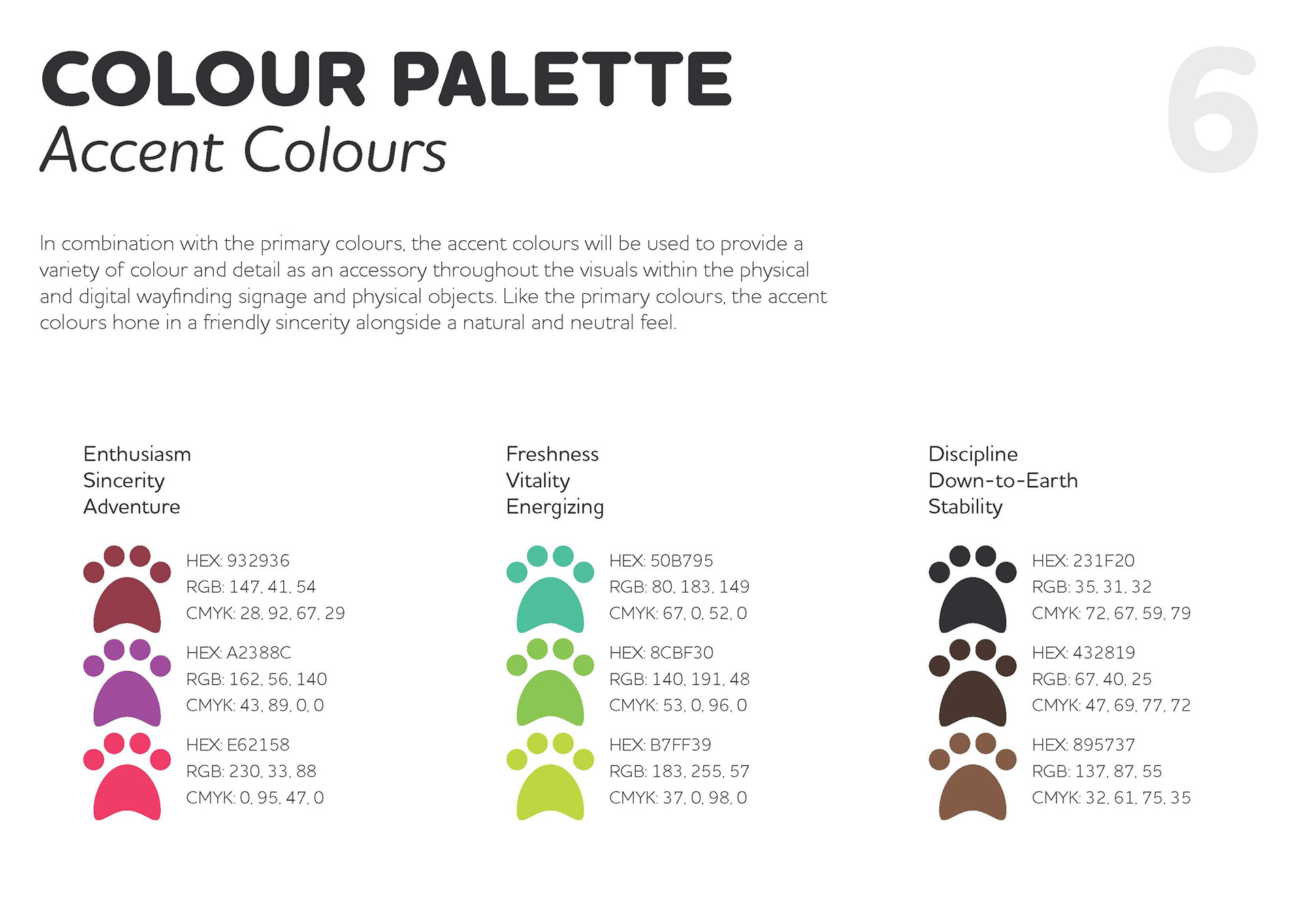 COLOUR PALETTE
Accent Colours

6

In combination with the primary colours, the accent colours will be used to provide a variety of colour and detail as an accessory throughout the visuals within the physical and digital wayfinding signage and physical objects. Like the primary colours, the accent colours hone in a friendly sincerity alongside a natural and neutral feel.

Enthusiasm
Sincerity
Adventure

HEX: 932936
RGB: 147, 41, 54
CMYK: 28, 92, 67, 29

HEX: A2388C
RGB: 162, 56, 140
CMYK: 43, 89, 0, 0

HEX: E62158
RGB: 230, 33, 88
CMYK: 0, 95, 47, 0

Freshness
Vitality
Energizing

HEX: 50B795
RGB: 80, 183, 149
CMYK: 67, 0, 52, 0

HEX: 8CBF30
RGB: 140, 191, 48
CMYK: 53, 0, 96, 0

HEX: B7FF39
RGB: 183, 255, 57
CMYK: 37, 0, 98, 0

Discipline
Down-to-Earth
Stability

HEX: 231F20
RGB: 35, 31, 32
CMYK: 72, 67, 59, 79

HEX: 432819
RGB: 67, 40, 25
CMYK: 47, 69, 77, 72

HEX: 895737
RGB: 137, 87, 55
CMYK: 32, 61, 75, 35